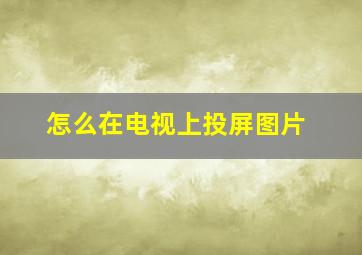 怎么在电视上投屏图片